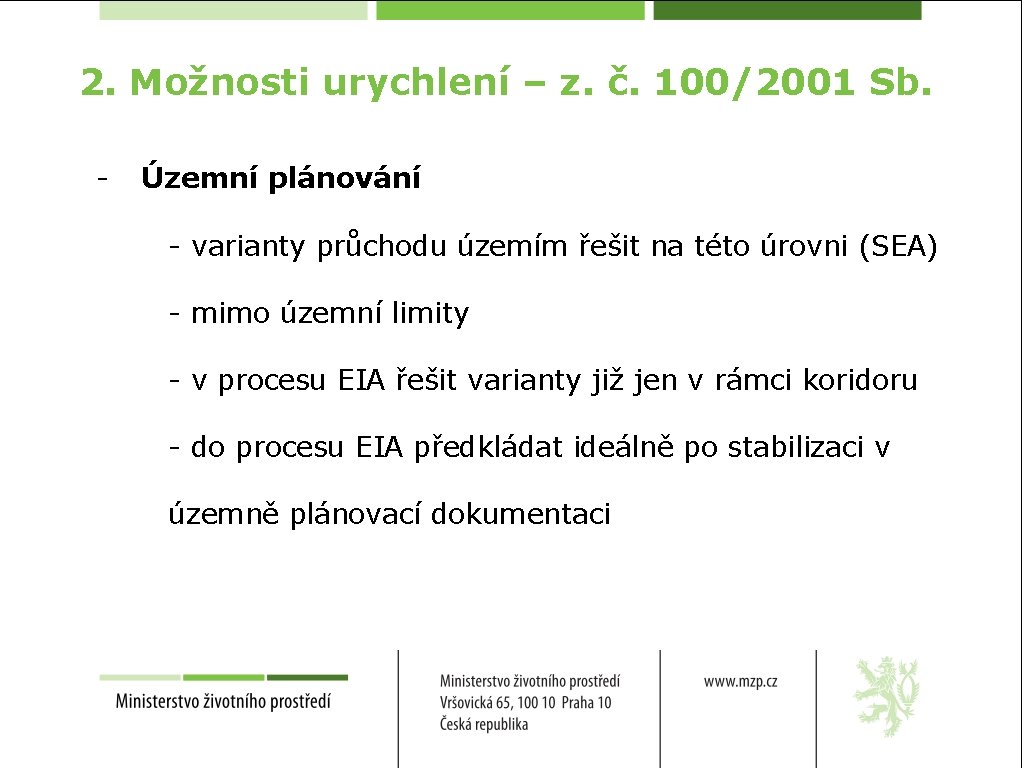 2. Možnosti urychlení – z. č. 100/2001 Sb.

- Územní plánování

- varianty průchodu územím řešit na této úrovni (SEA)

- mimo územní limity

- v procesu EIA řešit varianty již jen v rámci koridoru

- do procesu EIA předkládat ideálně po stabilizaci v územně plánovací dokumentaci

Ministerstvo životního prostředí

Ministerstvo životního prostředí
Vršovická 65, 100 10 Praha 10
Česká republika

www.mzp.cz